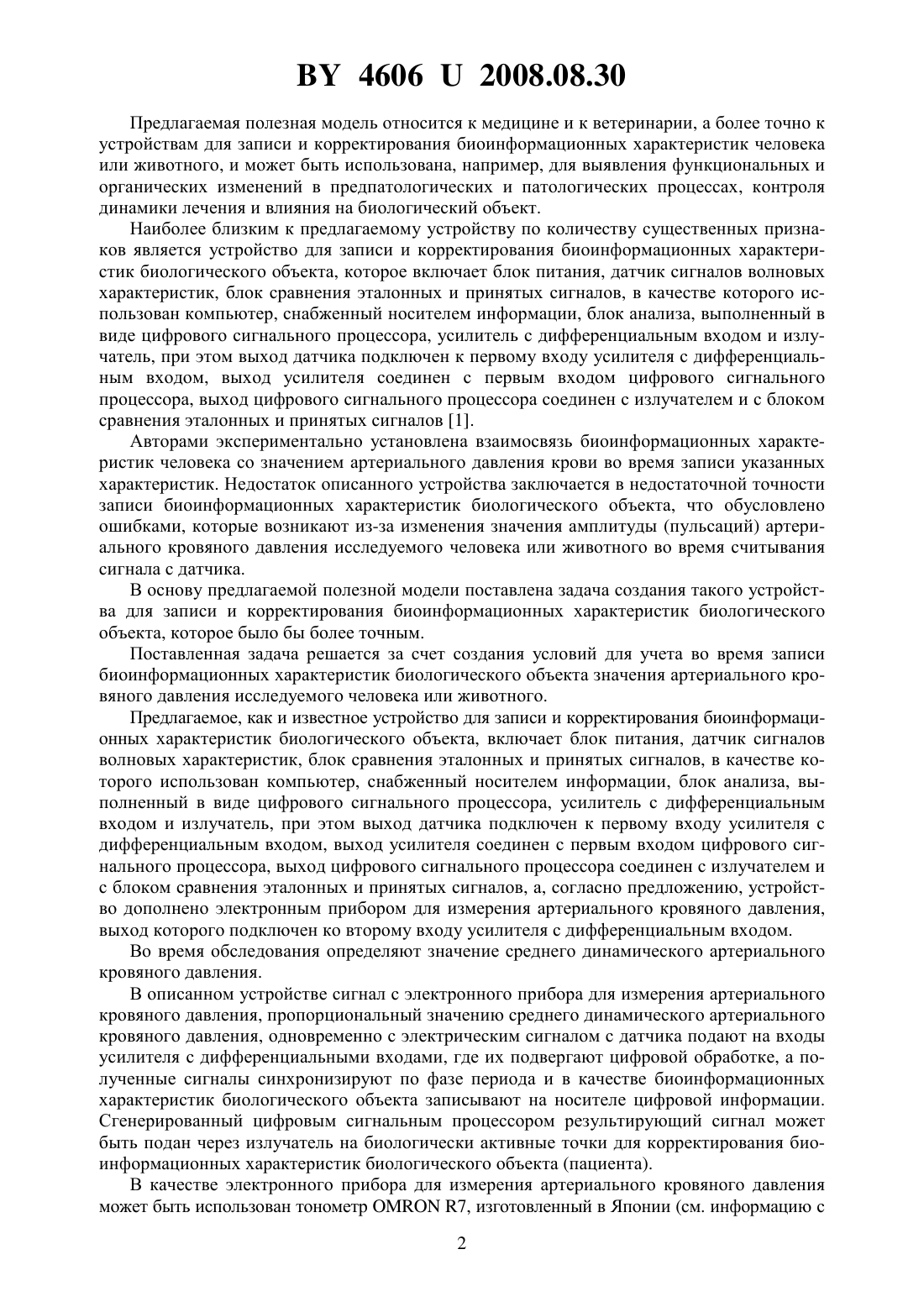 BY 4606 U 2008.08.30

Предлагаемая полезная модель относится к медицине и к ветеринарии, а более точно к устройствам для записи и корректирования биоинформационных характеристик человека или животного, и может быть использована, например, для выявления функциональных и органических изменений в предпатологических и патологических процессах, контроля динамики лечения и влияния на биологический объект.

Наиболее близким к предлагаемому устройству по количеству существенных признаков является устройство для записи и корректирования биоинформационных характеристик биологического объекта, которое включает блок питания, датчик сигналов волновых характеристик, блок сравнения эталонных и принятых сигналов, в качестве которого использован компьютер, снабженный носителем информации, блок анализа, выполненный в виде цифрового сигнального процессора, усилитель с дифференциальным входом и излучатель, при этом выход датчика подключен к первому входу усилителя с дифференциальным входом, выход усилителя соединен с первым входом цифрового сигнального процессора, выход цифрового сигнального процессора соединен с излучателем и с блоком сравнения эталонных и принятых сигналов [1].

Авторами экспериментально установлена взаимосвязь биоинформационных характеристик человека со значением артериального давления крови во время записи указанных характеристик. Недостаток описанного устройства заключается в недостаточной точности записи биоинформационных характеристик биологического объекта, что обусловлено ошибками, которые возникают из-за изменения значения амплитуды (пульсаций) артериального кровяного давления исследуемого человека или животного во время считывания сигнала с датчика.

В основу предлагаемой полезной модели поставлена задача создания такого устройства для записи и корректирования биоинформационных характеристик биологического объекта, которое было бы более точным.

Поставленная задача решается за счет создания условий для учета во время записи биоинформационных характеристик биологического объекта значения артериального кровяного давления исследуемого человека или животного.

Предлагаемое, как и известное устройство для записи и корректирования биоинформационных характеристик биологического объекта, включает блок питания, датчик сигналов волновых характеристик, блок сравнения эталонных и принятых сигналов, в качестве которого использован компьютер, снабженный носителем информации, блок анализа, выполненный в виде цифрового сигнального процессора, усилитель с дифференциальным входом и излучатель, при этом выход датчика подключен к первому входу усилителя с дифференциальным входом, выход усилителя соединен с первым входом цифрового сигнального процессора, выход цифрового сигнального процессора соединен с излучателем и с блоком сравнения эталонных и принятых сигналов, а, согласно предложению, устройство дополнено электронным прибором для измерения артериального кровяного давления, выход которого подключен ко второму входу усилителя с дифференциальным входом.

Во время обследования определяют значение среднего динамического артериального кровяного давления.

В описанном устройстве сигнал с электронного прибора для измерения артериального кровяного давления, пропорциональный значению среднего динамического артериального кровяного давления, одновременно с электрическим сигналом с датчика подают на входы усилителя с дифференциальными входами, где их подвергают цифровой обработке, а полученные сигналы синхронизируют по фазе периода и в качестве биоинформационных характеристик биологического объекта записывают на носителе цифровой информации. Сгенерированный цифровым сигнальным процессором результирующий сигнал может быть подан через излучатель на биологически активные точки для корректирования биоинформационных характеристик биологического объекта (пациента).

В качестве электронного прибора для измерения артериального кровяного давления может быть использован тонометр OMRON R7, изготовленный в Японии (см. информацию с

2